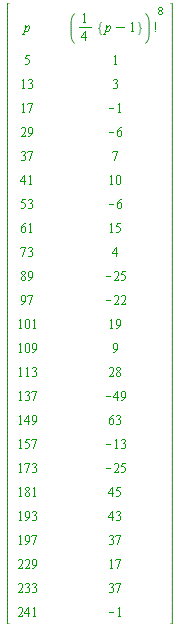 | $p$ | $\left(\frac{1}{4}(p-1)\right)!^{8}$ |
|---|---|
| 5 | 1 |
| 13 | 3 |
| 17 | -1 |
| 29 | -6 |
| 37 | 7 |
| 41 | 10 |
| 53 | -6 |
| 61 | 15 |
| 73 | 4 |
| 89 | -25 |
| 97 | -22 |
| 101 | 19 |
| 109 | 9 |
| 113 | 28 |
| 137 | -49 |
| 149 | 63 |
| 157 | -13 |
| 173 | -25 |
| 181 | 45 |
| 193 | 43 |
| 197 | 37 |
| 229 | 17 |
| 233 | 37 |
| 241 | -1 |